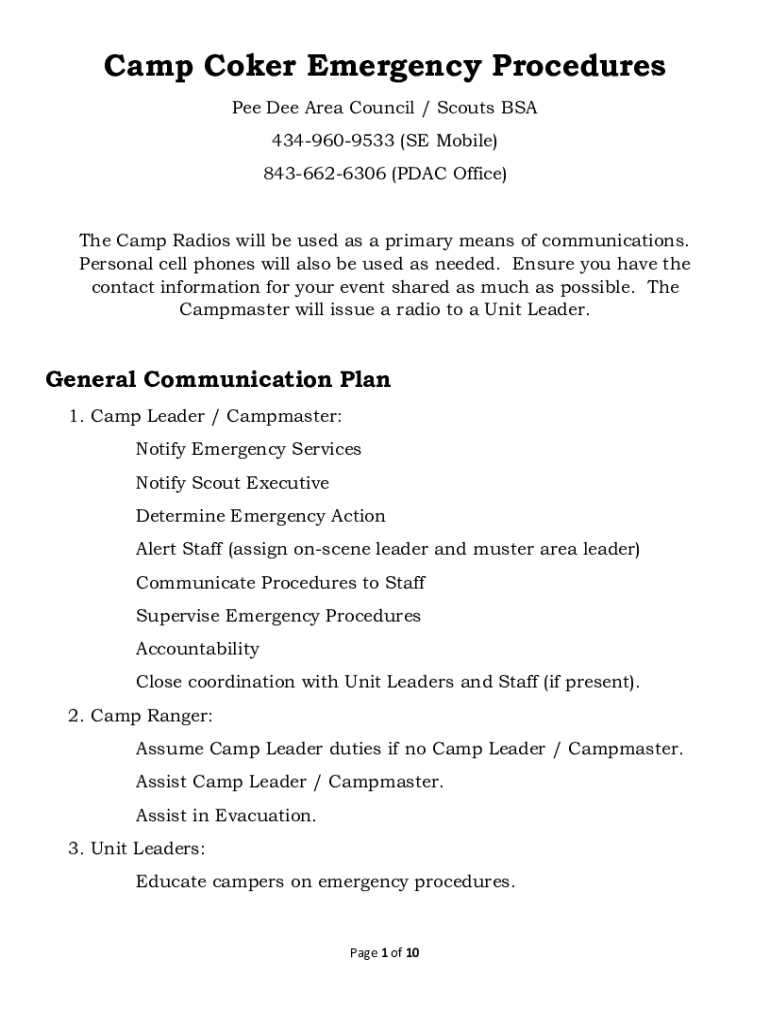 Camp Coker Emergency Procedures

Pee Dee Area Council / Scouts BSA

434-960-9533 (SE Mobile)

843-662-6306 (PDAC Office)

The Camp Radios will be used as a primary means of communications. Personal cell phones will also be used as needed. Ensure you have the contact information for your event shared as much as possible. The Campmaster will issue a radio to a Unit Leader.

General Communication Plan

1. Camp Leader / Campmaster:

Notify Emergency Services

Notify Scout Executive

Determine Emergency Action

Alert Staff (assign on-scene leader and muster area leader)

Communicate Procedures to Staff

Supervise Emergency Procedures

Accountability

Close coordination with Unit Leaders and Staff (if present).

2. Camp Ranger:

Assume Camp Leader duties if no Camp Leader / Campmaster.

Assist Camp Leader / Campmaster.

Assist in Evacuation.

3. Unit Leaders:

Educate campers on emergency procedures.

Page 1 of 10